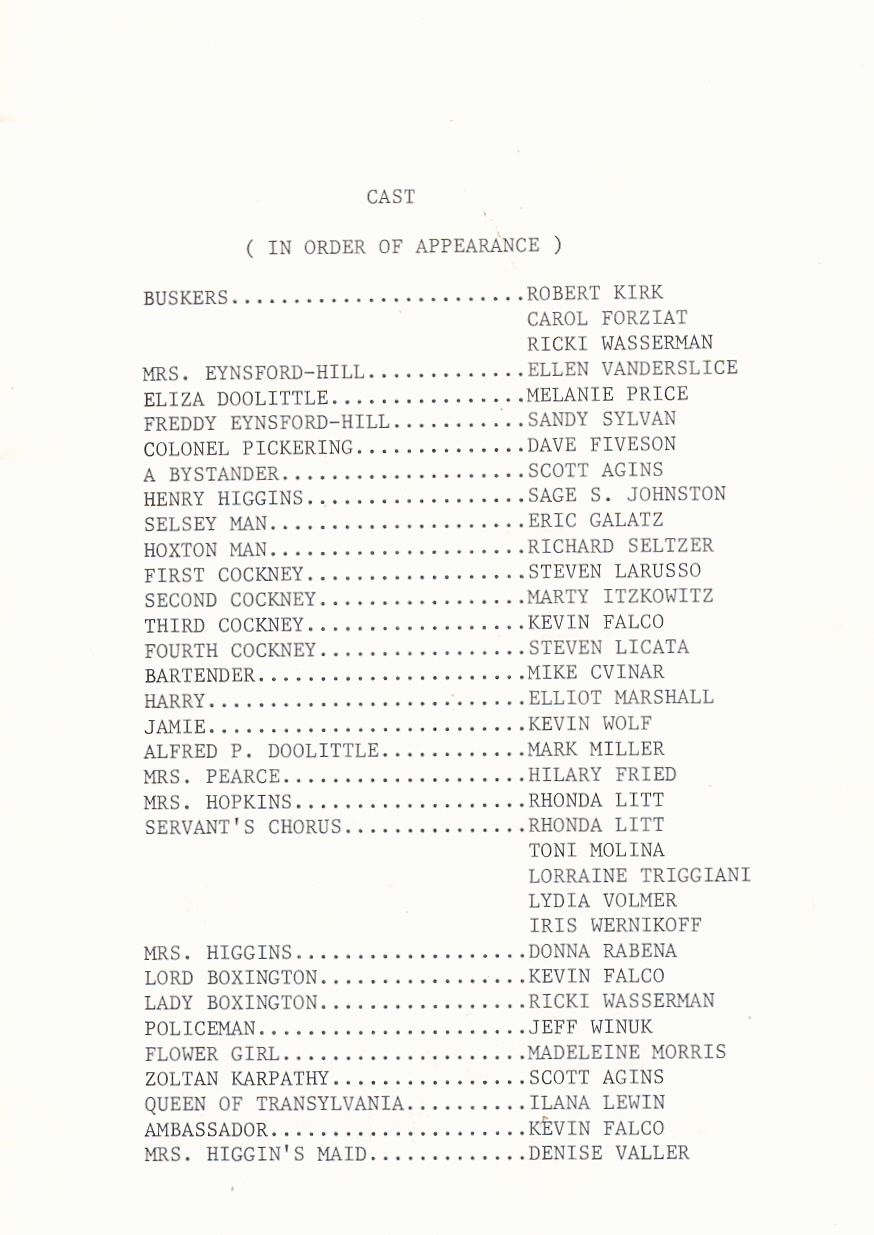 CAST

( IN ORDER OF APPEARANCE )

BUSKERS........................ROBERT KIRK
CAROL FORZIAT
RICKI WASSERMAN
MRS. EYNSFORD-HILL.............ELLEN VANDERSLICE
ELIZA DOOLITTLE................MELANIE PRICE
FREDDY EYNSFORD-HILL...........SANDY SYLVAN
COLONEL PICKERING..............DAVE FIVESON
A BYSTANDER....................SCOTT AGINS
HENRY HIGGINS..................SAGE S. JOHNSTON
SELSEY MAN.....................ERIC GALATZ
HOXTON MAN.....................RICHARD SELTZER
FIRST COCKNEY..................STEVEN LARUSSO
SECOND COCKNEY.................MARTY ITZKOWITZ
THIRD COCKNEY..................KEVIN FALCO
FOURTH COCKNEY.................STEVEN LICATA
BARTENDER......................MIKE CVINAR
HARRY..........................ELLIOT MARSHALL
JAMIE..........................KEVIN WOLF
ALFRED P. DOOLITTLE............MARK MILLER
MRS. PEARCE....................HILARY FRIED
MRS. HOPKINS...................RHONDA LITT
SERVANT'S CHORUS...............RHONDA LITT
TONI MOLINA
LORRAINE TRIGGIANI
LYDIA VOLMER
IRIS WERNIKOFF
MRS. HIGGINS...................DONNA RABENA
LORD BOXINGTON.................KEVIN FALCO
LADY BOXINGTON.................RICKI WASSERMAN
POLICEMAN......................JEFF WINUK
FLOWER GIRL....................MADELEINE MORRIS
ZOLTAN KARPATHY................SCOTT AGINS
QUEEN OF TRANSYLVANIA..........ILANA LEWIN
AMBASSADOR.....................KEVIN FALCO
MRS. HIGGIN'S MAID.............DENISE VALLER